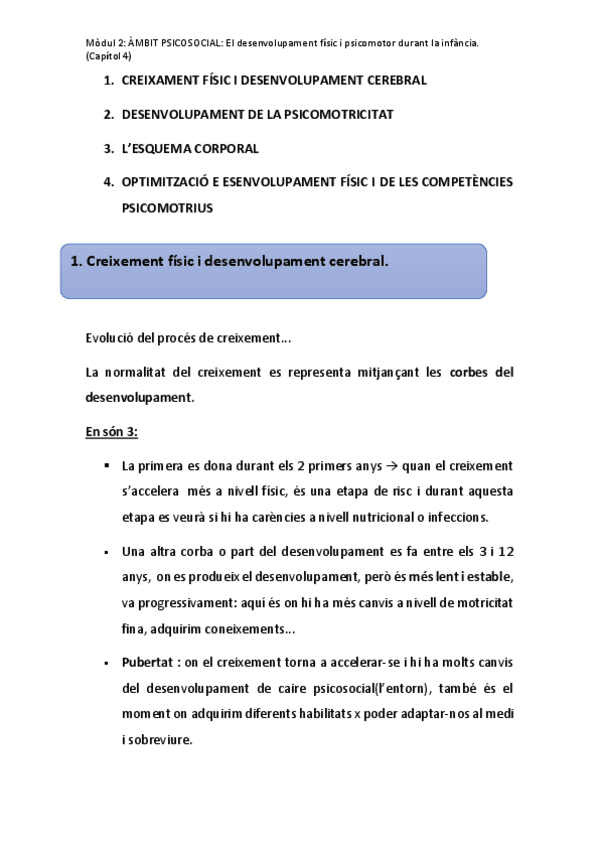 Mòdul 2: ÀMBIT PSICOSOCIAL: El desenvolupament físic i psicomotor durant la infància. (Capítol 4)

1. CREIXAMENT FÍSIC I DESENVOLUPAMENT CEREBRAL
2. DESENVOLUPAMENT DE LA PSICOMOTRICITAT
3. L'ESQUEMA CORPORAL
4. OPTIMITZACIÓ E ESENVOLUPAMENT FÍSIC I DE LES COMPETÈNCIES PSICOMOTRIUS

1. Creixement físic i desenvolupament cerebral.

Evolució del procés de creixement...

La normalitat del creixement es representa mitjançant les corbes del desenvolupament.

En són 3:

▪ La primera es dona durant els 2 primers anys → quan el creixement s'accelera més a nivell físic, és una etapa de risc i durant aquesta etapa es veurà si hi ha carències a nivell nutricional o infeccions.

▪ Una altra corba o part del desenvolupament es fa entre els 3 i 12 anys, on es produeix el desenvolupament, però és més lent i estable, va progressivament: aquí és on hi ha més canvis a nivell de motricitat fina, adquirim coneixements...

▪ Pubertat : on el creixement torna a accelerar-se i hi ha molts canvis del desenvolupament de caire psicosocial(l'entorn), també és el moment on adquirim diferents habilitats x poder adaptar-nos al medi i sobreviure.